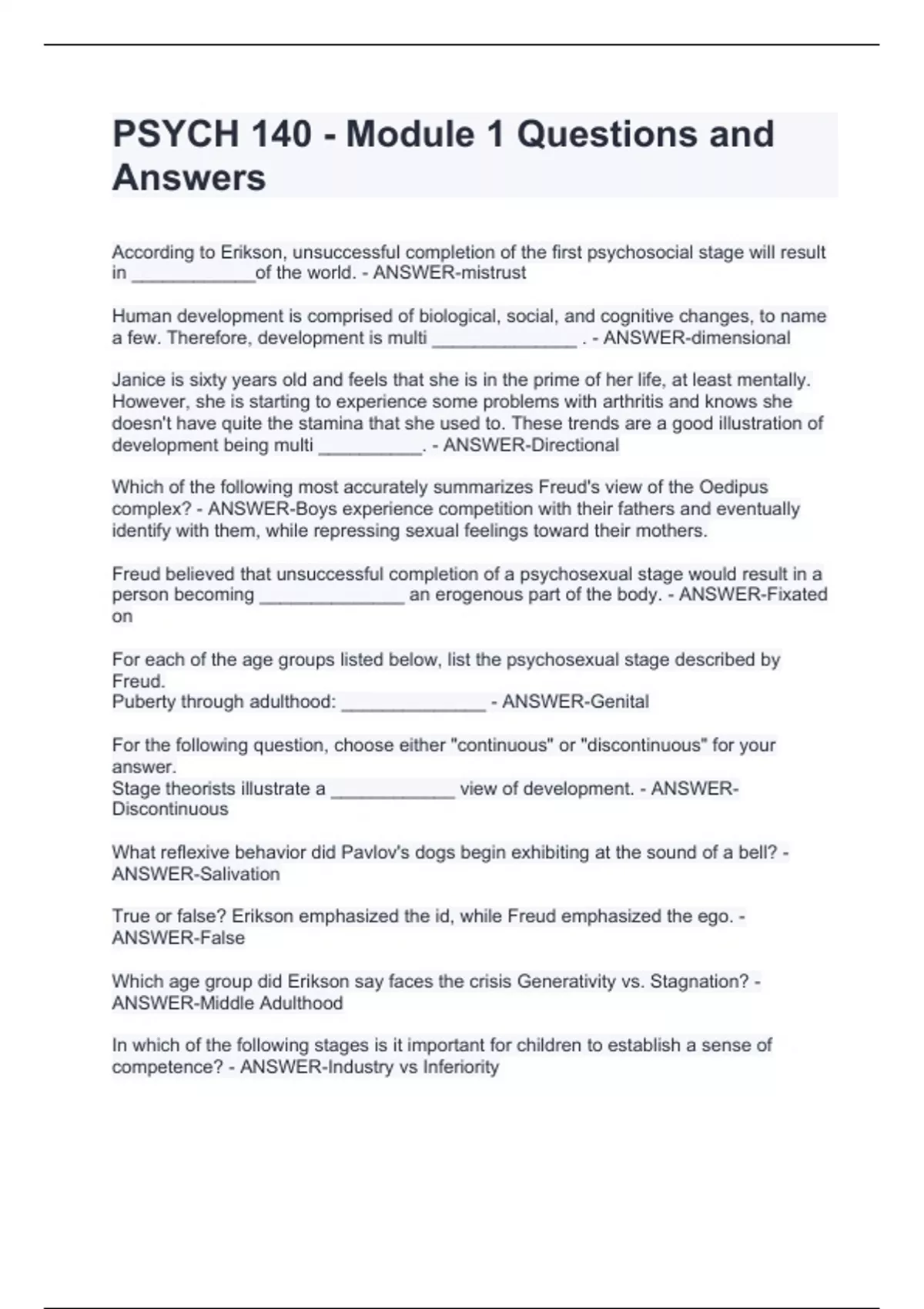 PSYCH 140 - Module 1 Questions and Answers

According to Erikson, unsuccessful completion of the first psychosocial stage will result in ____________of the world. - ANSWER-mistrust

Human development is comprised of biological, social, and cognitive changes, to name a few. Therefore, development is multi ______________ . - ANSWER-dimensional

Janice is sixty years old and feels that she is in the prime of her life, at least mentally. However, she is starting to experience some problems with arthritis and knows she doesn't have quite the stamina that she used to. These trends are a good illustration of development being multi __________. - ANSWER-Directional

Which of the following most accurately summarizes Freud's view of the Oedipus complex? - ANSWER-Boys experience competition with their fathers and eventually identify with them, while repressing sexual feelings toward their mothers.

Freud believed that unsuccessful completion of a psychosexual stage would result in a person becoming ______________ an erogenous part of the body. - ANSWER-Fixated on

For each of the age groups listed below, list the psychosexual stage described by Freud.
Puberty through adulthood: ______________ - ANSWER-Genital

For the following question, choose either "continuous" or "discontinuous" for your answer.
Stage theorists illustrate a ____________ view of development. - ANSWER-Discontinuous

What reflexive behavior did Pavlov's dogs begin exhibiting at the sound of a bell? - ANSWER-Salivation

True or false? Erikson emphasized the id, while Freud emphasized the ego. - ANSWER-False

Which age group did Erikson say faces the crisis Generativity vs. Stagnation? - ANSWER-Middle Adulthood

In which of the following stages is it important for children to establish a sense of competence? - ANSWER-Industry vs Inferiority